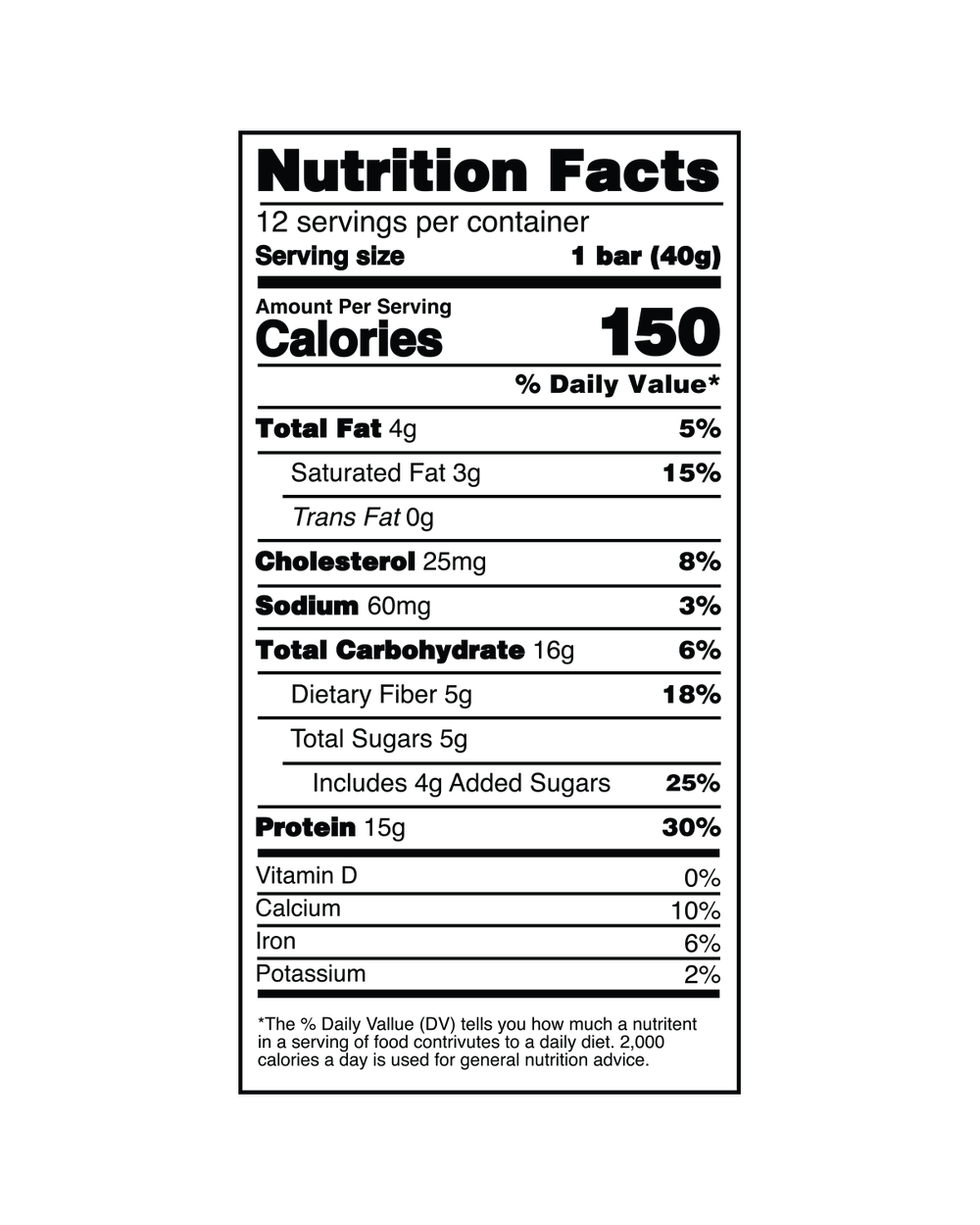 Nutrition Facts

12 servings per container
Serving size 1 bar (40g)

Amount Per Serving
Calories 150

% Daily Value*

Total Fat 4g 5%
Saturated Fat 3g 15%
Trans Fat 0g
Cholesterol 25mg 8%
Sodium 60mg 3%
Total Carbohydrate 16g 6%
Dietary Fiber 5g 18%
Total Sugars 5g
Includes 4g Added Sugars 25%
Protein 15g 30%

Vitamin D 0%
Calcium 10%
Iron 6%
Potassium 2%

*The % Daily Vallue (DV) tells you how much a nutritent in a serving of food contrivutes to a daily diet. 2,000 calories a day is used for general nutrition advice.